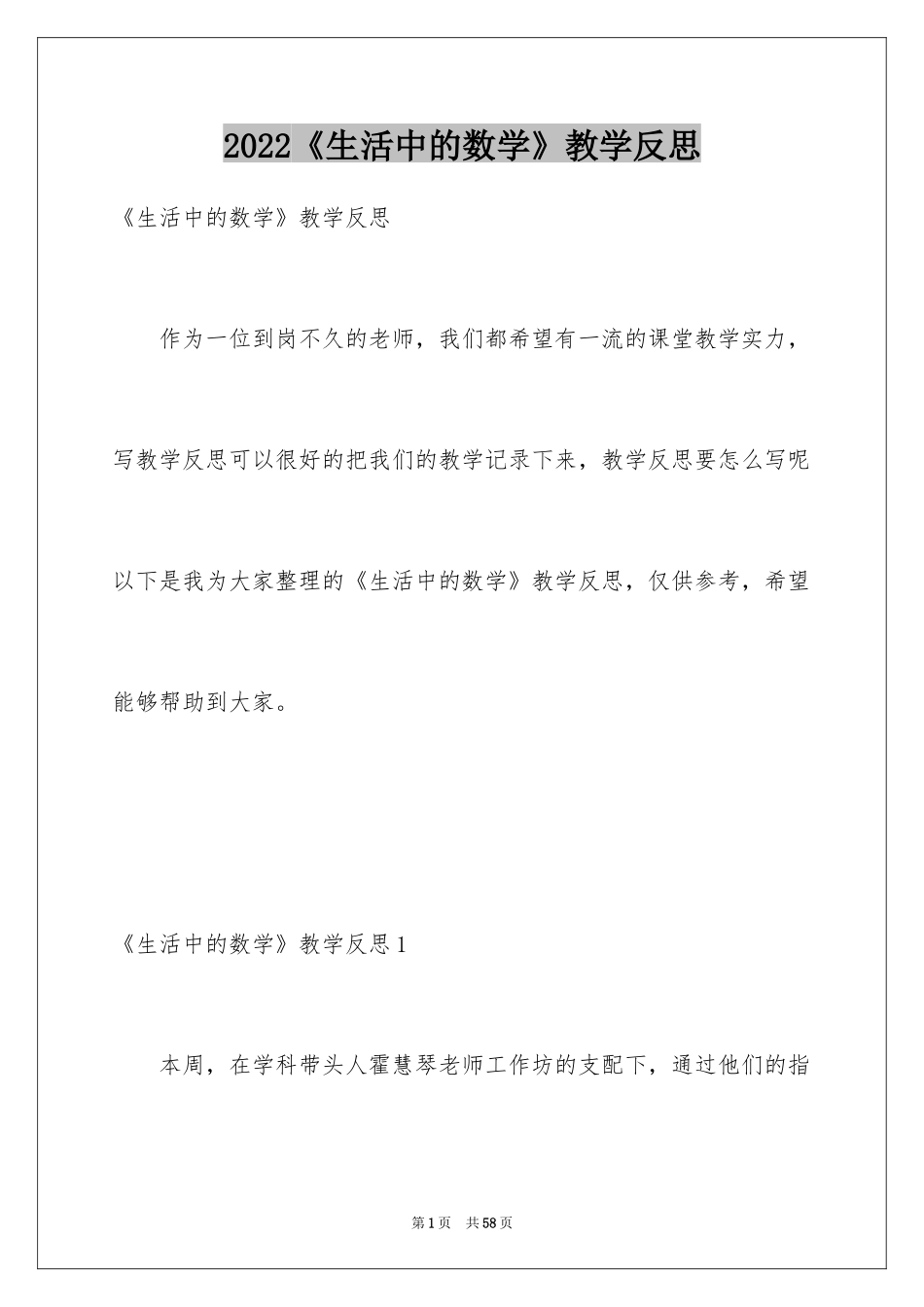 2022《生活中的数学》教学反思

《生活中的数学》教学反思

作为一位到岗不久的老师，我们都希望有一流的课堂教学实力，写教学反思可以很好的把我们的教学记录下来，教学反思要怎么写呢以下是我为大家整理的《生活中的数学》教学反思，仅供参考，希望能够帮助到大家。

《生活中的数学》教学反思1

本周，在学科带头人霍慧琴老师工作坊的支配下，通过他们的指

第1页　共58页